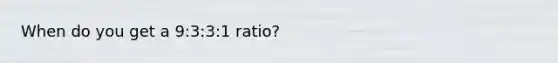 When do you get a 9:3:3:1 ratio?